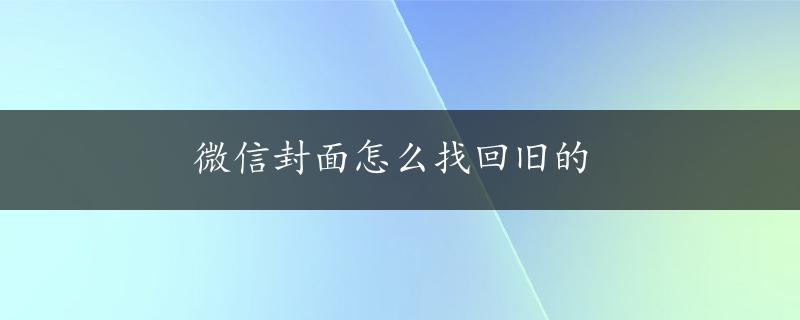 微信封面怎么找回旧的